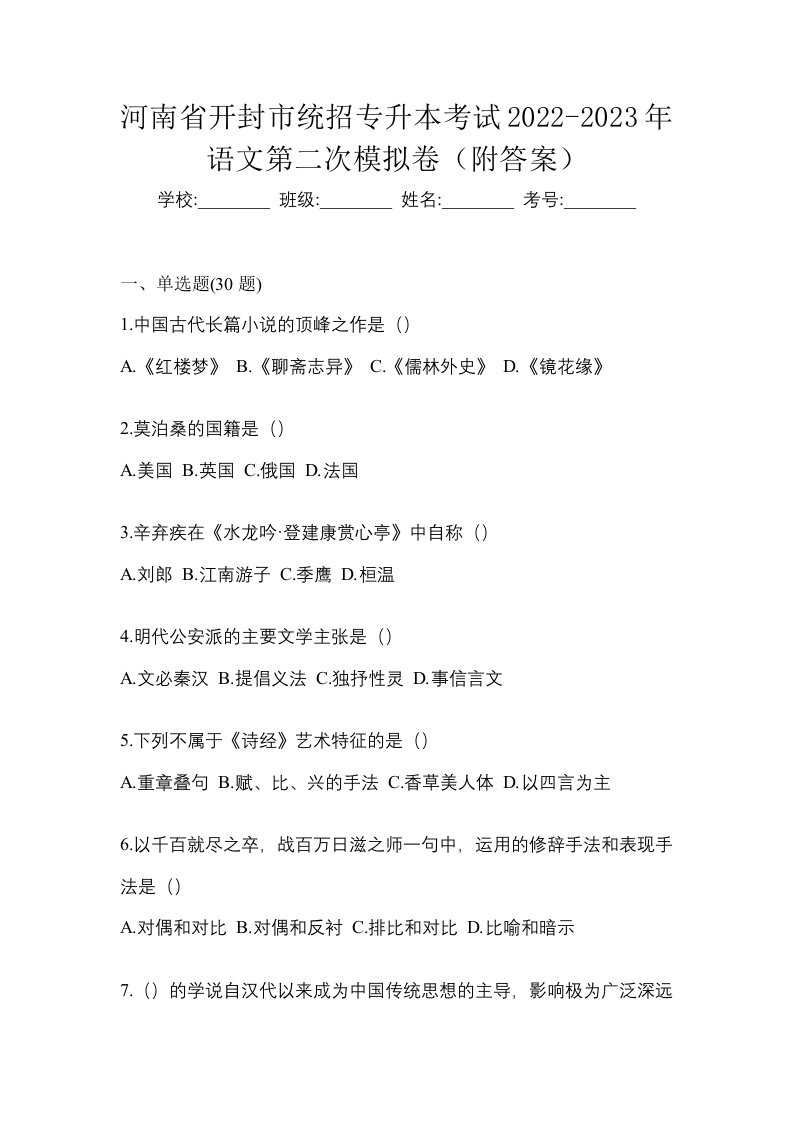 河南省开封市统招专升本考试2022-2023年语文第二次模拟卷（附答案）

学校:________ 班级:________ 姓名:________ 考号:________

一、单选题(30 题)

1.中国古代长篇小说的顶峰之作是（）

A.《红楼梦》 B.《聊斋志异》 C.《儒林外史》 D.《镜花缘》

2.莫泊桑的国籍是（）

A.美国 B.英国 C.俄国 D.法国

3.辛弃疾在《水龙吟·登建康赏心亭》中自称（）

A.刘郎 B.江南游子 C.季鹰 D.桓温

4.明代公安派的主要文学主张是（）

A.文必秦汉 B.提倡义法 C.独抒性灵 D.事信言文

5.下列不属于《诗经》艺术特征的是（）

A.重章叠句 B.赋、比、兴的手法 C.香草美人体 D.以四言为主

6.以千百就尽之卒，战百万日滋之师一句中，运用的修辞手法和表现手法是（）

A.对偶和对比 B.对偶和反衬 C.排比和对比 D.比喻和暗示

7.（）的学说自汉代以来成为中国传统思想的主导，影响极为广泛深远